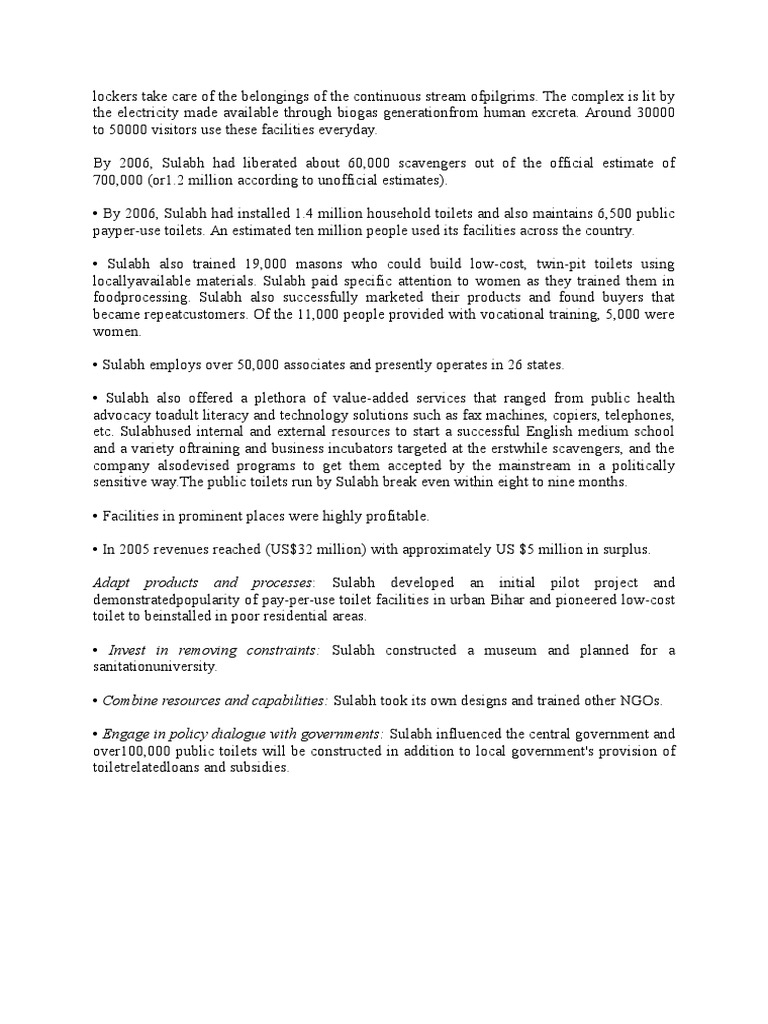 lockers take care of the belongings of the continuous stream ofpilgrims. The complex is lit by the electricity made available through biogas generationfrom human excreta. Around 30000 to 50000 visitors use these facilities everyday.

By 2006, Sulabh had liberated about 60,000 scavengers out of the official estimate of 700,000 (or1.2 million according to unofficial estimates).

• By 2006, Sulabh had installed 1.4 million household toilets and also maintains 6,500 public payper-use toilets. An estimated ten million people used its facilities across the country.

• Sulabh also trained 19,000 masons who could build low-cost, twin-pit toilets using locallyavailable materials. Sulabh paid specific attention to women as they trained them in foodprocessing. Sulabh also successfully marketed their products and found buyers that became repeatcustomers. Of the 11,000 people provided with vocational training, 5,000 were women.

• Sulabh employs over 50,000 associates and presently operates in 26 states.

• Sulabh also offered a plethora of value-added services that ranged from public health advocacy toadult literacy and technology solutions such as fax machines, copiers, telephones, etc. Sulabhused internal and external resources to start a successful English medium school and a variety oftraining and business incubators targeted at the erstwhile scavengers, and the company alsodevised programs to get them accepted by the mainstream in a politically sensitive way.The public toilets run by Sulabh break even within eight to nine months.

• Facilities in prominent places were highly profitable.

• In 2005 revenues reached (US$32 million) with approximately US $5 million in surplus.

Adapt products and processes: Sulabh developed an initial pilot project and demonstratedpopularity of pay-per-use toilet facilities in urban Bihar and pioneered low-cost toilet to beinstalled in poor residential areas.

• Invest in removing constraints: Sulabh constructed a museum and planned for a sanitationuniversity.

• Combine resources and capabilities: Sulabh took its own designs and trained other NGOs.

• Engage in policy dialogue with governments: Sulabh influenced the central government and over100,000 public toilets will be constructed in addition to local government's provision of toiletrelatedloans and subsidies.